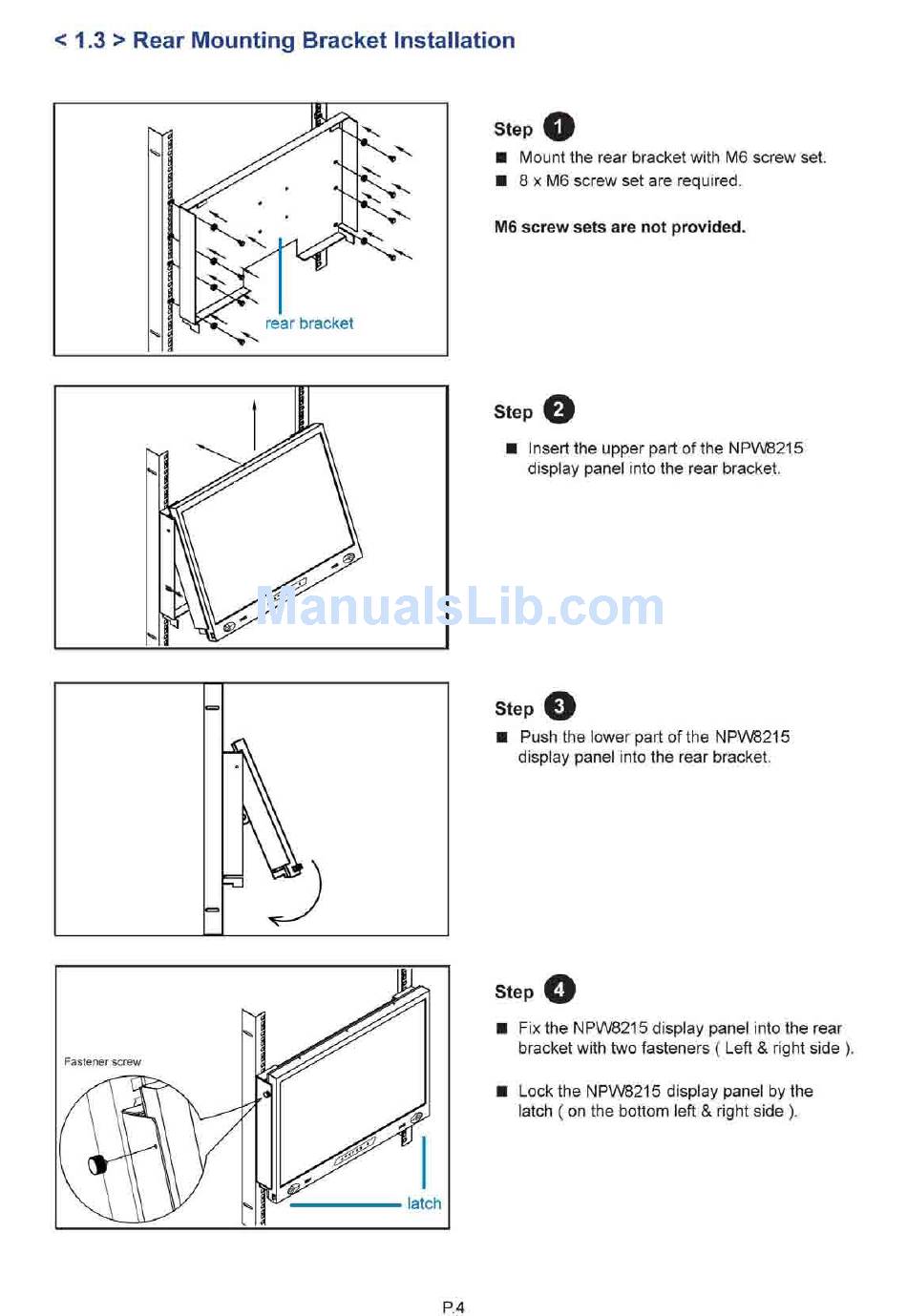 < 1.3 > Rear Mounting Bracket Installation

rear bracket

Step 1

■ Mount the rear bracket with M6 screw set.

■ 8 x M6 screw set are required.

M6 screw sets are not provided.

Step 2

■ Insert the upper part of the NPW8215 display panel into the rear bracket.

ManualsLib.com

Step 3

■ Push the lower part of the NPW8215 display panel into the rear bracket.

Fastener screw

latch

Step 4

■ Fix the NPW8215 display panel into the rear bracket with two fasteners ( Left & right side ).

■ Lock the NPW8215 display panel by the latch ( on the bottom left & right side ).

P.4